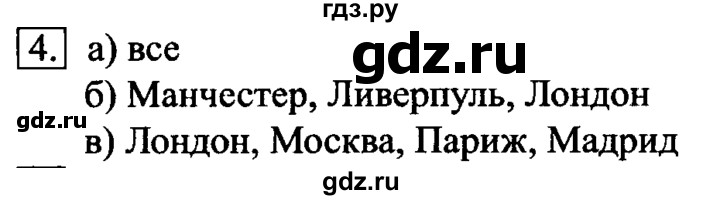 гдз.ру

4. а) все

gdz.ru

б) Манчестер, Ливерпуль, Лондон

gdz.ru

в) Лондон, Москва, Париж, Мадрид

gdz.ru